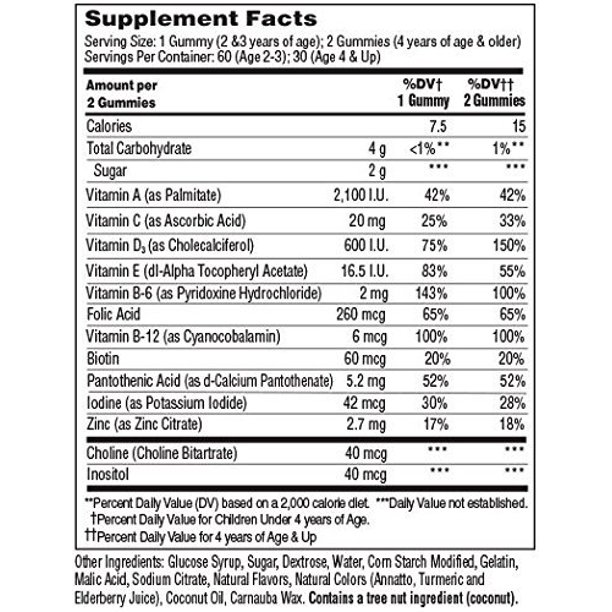 Supplement Facts
Serving Size: 1 Gummy (2 &3 years of age); 2 Gummies (4 years of age & older)
Servings Per Container: 60 (Age 2-3); 30 (Age 4 & Up)

| Amount per 2 Gummies | | %DV† 1 Gummy | %DV†† 2 Gummies |
|---|---|---|---|
| Calories | | 7.5 | 15 |
| Total Carbohydrate | 4 g | <1%** | 1%** |
| Sugar | 2 g | *** | *** |
| Vitamin A (as Palmitate) | 2,100 I.U. | 42% | 42% |
| Vitamin C (as Ascorbic Acid) | 20 mg | 25% | 33% |
| Vitamin $D_3$ (as Cholecalciferol) | 600 I.U. | 75% | 150% |
| Vitamin E (dl-Alpha Tocopheryl Acetate) | 16.5 I.U. | 83% | 55% |
| Vitamin B-6 (as Pyridoxine Hydrochloride) | 2 mg | 143% | 100% |
| Folic Acid | 260 mcg | 65% | 65% |
| Vitamin B-12 (as Cyanocobalamin) | 6 mcg | 100% | 100% |
| Biotin | 60 mcg | 20% | 20% |
| Pantothenic Acid (as d-Calcium Pantothenate) | 5.2 mg | 52% | 52% |
| Iodine (as Potassium Iodide) | 42 mcg | 30% | 28% |
| Zinc (as Zinc Citrate) | 2.7 mg | 17% | 18% |
| Choline (Choline Bitartrate) | 40 mcg | *** | *** |
| Inositol | 40 mcg | *** | *** |

**Percent Daily Value (DV) based on a 2,000 calorie diet. ***Daily Value not established.
†Percent Daily Value for Children Under 4 years of Age.
††Percent Daily Value for 4 years of Age & Up

Other Ingredients: Glucose Syrup, Sugar, Dextrose, Water, Corn Starch Modified, Gelatin, Malic Acid, Sodium Citrate, Natural Flavors, Natural Colors (Annatto, Turmeric and Elderberry Juice), Coconut Oil, Carnauba Wax. Contains a tree nut ingredient (coconut).